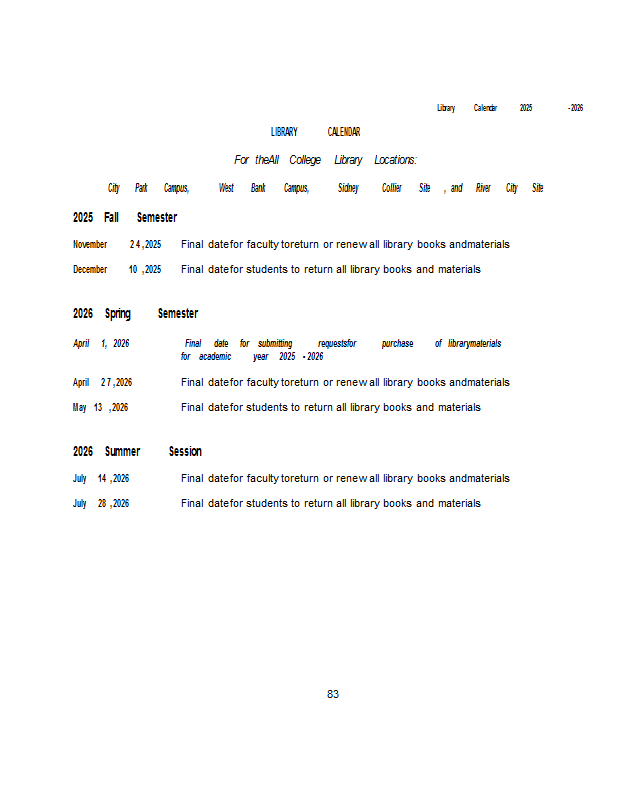 Library Calendar 2025 -2026

LIBRARY CALENDAR

For theAll College Library Locations:

City Park Campus, West Bank Campus, Sidney Collier Site , and River City Site

2025 Fall Semester

November 24,2025 Final datefor faculty toreturn or renew all library books andmaterials

December 10 ,2025 Final datefor students to return all library books and materials

2026 Spring Semester

April 1, 2026 Final date for submitting requestsfor purchase of librarymaterials for academic year 2025 - 2026

April 27,2026 Final datefor faculty toreturn or renew all library books andmaterials

May 13 ,2026 Final datefor students to return all library books and materials

2026 Summer Session

July 14 ,2026 Final datefor faculty toreturn or renew all library books andmaterials

July 28 ,2026 Final datefor students to return all library books and materials

83